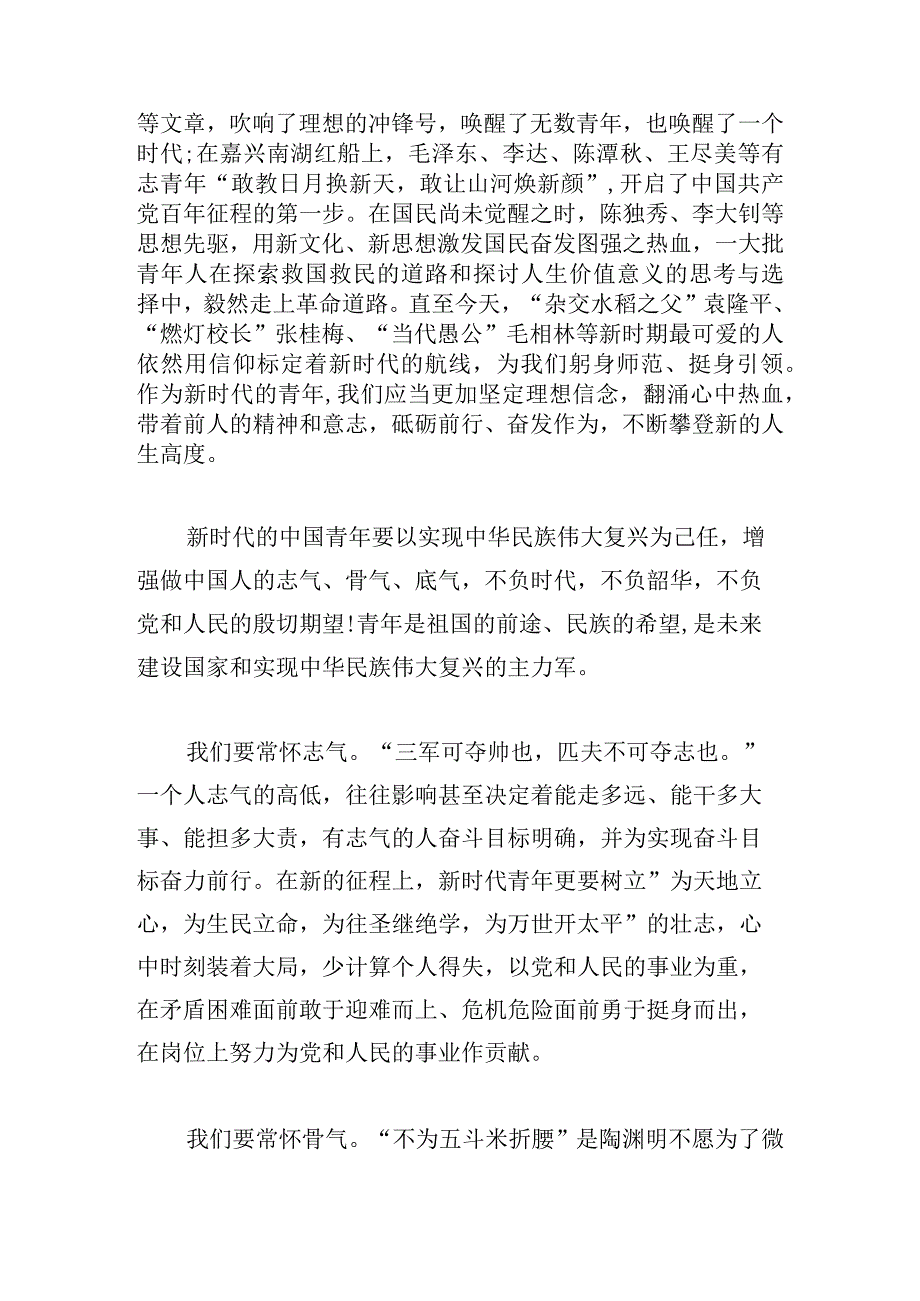 等文章，吹响了理想的冲锋号，唤醒了无数青年，也唤醒了一个时代;在嘉兴南湖红船上，毛泽东、李达、陈潭秋、王尽美等有志青年“敢教日月换新天，敢让山河焕新颜”，开启了中国共产党百年征程的第一步。在国民尚未觉醒之时，陈独秀、李大钊等思想先驱，用新文化、新思想激发国民奋发图强之热血，一大批青年人在探索救国救民的道路和探讨人生价值意义的思考与选择中，毅然走上革命道路。直至今天，“杂交水稻之父”袁隆平、“燃灯校长”张桂梅、“当代愚公”毛相林等新时期最可爱的人依然用信仰标定着新时代的航线，为我们躬身师范、挺身引领。作为新时代的青年，我们应当更加坚定理想信念，翻涌心中热血，带着前人的精神和意志，砥砺前行、奋发作为，不断攀登新的人生高度。

新时代的中国青年要以实现中华民族伟大复兴为己任，增强做中国人的志气、骨气、底气，不负时代，不负韶华，不负党和人民的殷切期望!青年是祖国的前途、民族的希望，是未来建设国家和实现中华民族伟大复兴的主力军。

我们要常怀志气。“三军可夺帅也，匹夫不可夺志也。”一个人志气的高低，往往影响甚至决定着能走多远、能干多大事、能担多大责，有志气的人奋斗目标明确，并为实现奋斗目标奋力前行。在新的征程上，新时代青年更要树立”为天地立心，为生民立命，为往圣继绝学，为万世开太平”的壮志，心中时刻装着大局，少计算个人得失，以党和人民的事业为重，在矛盾困难面前敢于迎难而上、危机危险面前勇于挺身而出，在岗位上努力为党和人民的事业作贡献。

我们要常怀骨气。“不为五斗米折腰”是陶渊明不愿为了微